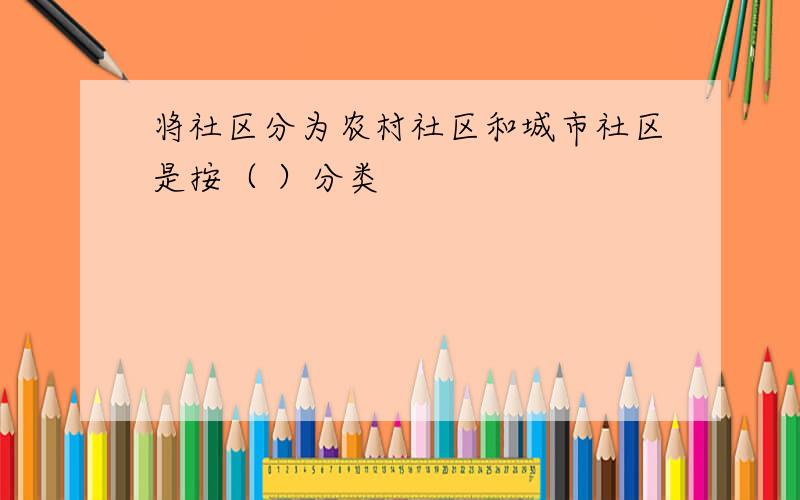 将社区分为农村社区和城市社区是按（ ）分类